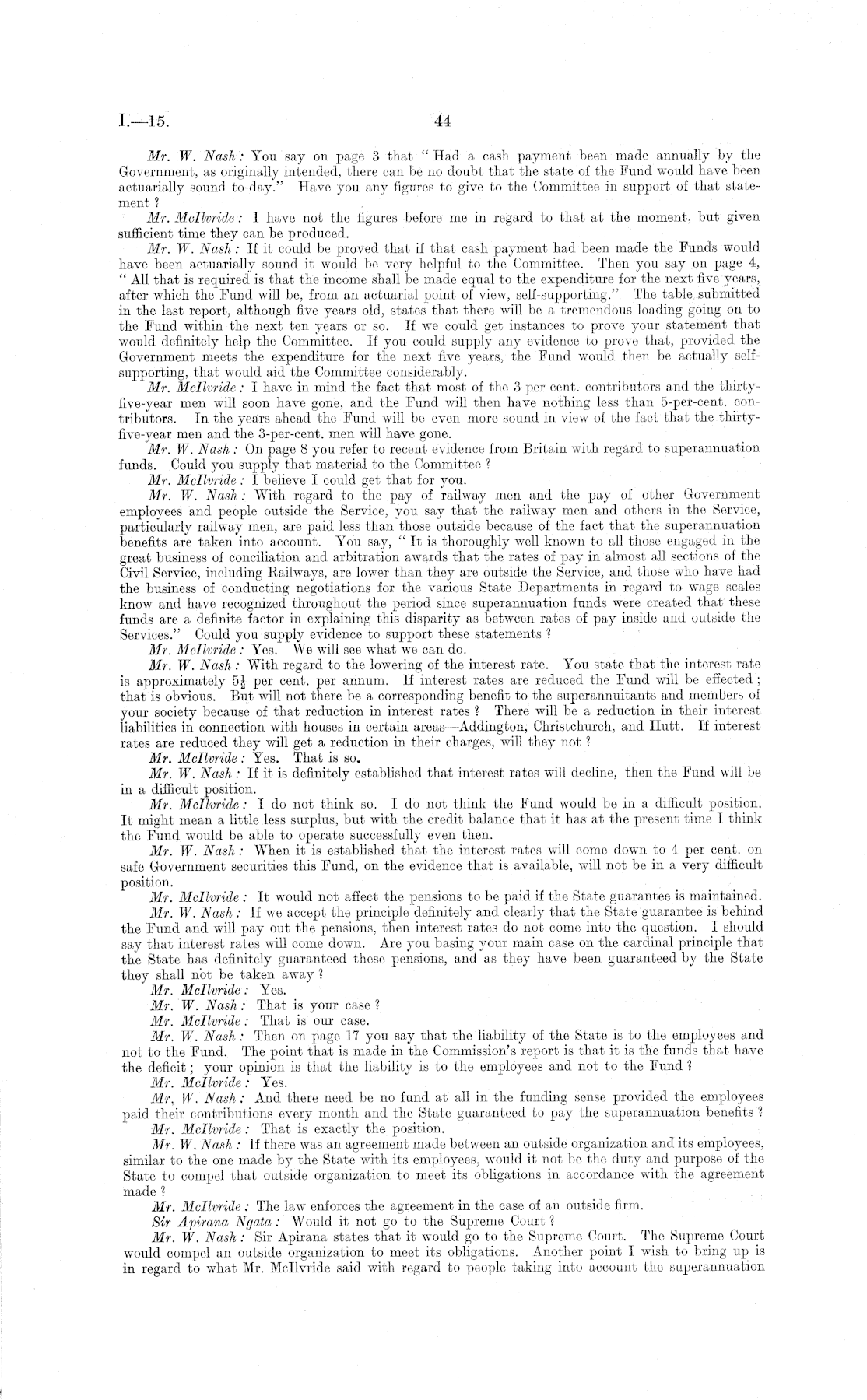 I.—15. 44

Mr. W. Nash: You say on page 3 that "Had a cash payment been made annually by the Government, as originally intended, there can be no doubt that the state of the Fund would have been actuarially sound to-day." Have you any figures to give to the Committee in support of that statement?

Mr. McIlvride: I have not the figures before me in regard to that at the moment, but given sufficient time they can be produced.

Mr. W. Nash: If it could be proved that if that cash payment had been made the Funds would have been actuarially sound it would be very helpful to the Committee. Then you say on page 4, "All that is required is that the income shall be made equal to the expenditure for the next five years, after which the Fund will be, from an actuarial point of view, self-supporting." The table submitted in the last report, although five years old, states that there will be a tremendous loading going on to the Fund within the next ten years or so. If we could get instances to prove your statement that would definitely help the Committee. If you could supply any evidence to prove that, provided the Government meets the expenditure for the next five years, the Fund would then be actually self-supporting, that would aid the Committee considerably.

Mr. McIlvride: I have in mind the fact that most of the 3-per-cent. contributors and the thirty-five-year men will soon have gone, and the Fund will then have nothing less than 5-per-cent. contributors. In the years ahead the Fund will be even more sound in view of the fact that the thirty-five-year men and the 3-per-cent. men will have gone.

Mr. W. Nash: On page 8 you refer to recent evidence from Britain with regard to superannuation funds. Could you supply that material to the Committee?

Mr. McIlvride: I believe I could get that for you.

Mr. W. Nash: With regard to the pay of railway men and the pay of other Government employees and people outside the Service, you say that the railway men and others in the Service, particularly railway men, are paid less than those outside because of the fact that the superannuation benefits are taken into account. You say, "It is thoroughly well known to all those engaged in the great business of conciliation and arbitration awards that the rates of pay in almost all sections of the Civil Service, including Railways, are lower than they are outside the Service, and those who have had the business of conducting negotiations for the various State Departments in regard to wage scales know and have recognized throughout the period since superannuation funds were created that these funds are a definite factor in explaining this disparity as between rates of pay inside and outside the Services." Could you supply evidence to support these statements?

Mr. McIlvride: Yes. We will see what we can do.

Mr. W. Nash: With regard to the lowering of the interest rate. You state that the interest rate is approximately $5\frac{1}{2}$ per cent. per annum. If interest rates are reduced the Fund will be effected; that is obvious. But will not there be a corresponding benefit to the superannuitants and members of your society because of that reduction in interest rates? There will be a reduction in their interest liabilities in connection with houses in certain areas—Addington, Christchurch, and Hutt. If interest rates are reduced they will get a reduction in their charges, will they not?

Mr. McIlvride: Yes. That is so.

Mr. W. Nash: If it is definitely established that interest rates will decline, then the Fund will be in a difficult position.

Mr. McIlvride: I do not think so. I do not think the Fund would be in a difficult position. It might mean a little less surplus, but with the credit balance that it has at the present time I think the Fund would be able to operate successfully even then.

Mr. W. Nash: When it is established that the interest rates will come down to 4 per cent. on safe Government securities this Fund, on the evidence that is available, will not be in a very difficult position.

Mr. McIlvride: It would not affect the pensions to be paid if the State guarantee is maintained.

Mr. W. Nash: If we accept the principle definitely and clearly that the State guarantee is behind the Fund and will pay out the pensions, then interest rates do not come into the question. I should say that interest rates will come down. Are you basing your main case on the cardinal principle that the State has definitely guaranteed these pensions, and as they have been guaranteed by the State they shall not be taken away?

Mr. McIlvride: Yes.

Mr. W. Nash: That is your case?

Mr. McIlvride: That is our case.

Mr. W. Nash: Then on page 17 you say that the liability of the State is to the employees and not to the Fund. The point that is made in the Commission's report is that it is the funds that have the deficit; your opinion is that the liability is to the employees and not to the Fund?

Mr. McIlvride: Yes.

Mr. W. Nash: And there need be no fund at all in the funding sense provided the employees paid their contributions every month and the State guaranteed to pay the superannuation benefits?

Mr. McIlvride: That is exactly the position.

Mr. W. Nash: If there was an agreement made between an outside organization and its employees, similar to the one made by the State with its employees, would it not be the duty and purpose of the State to compel that outside organization to meet its obligations in accordance with the agreement made?

Mr. McIlvride: The law enforces the agreement in the case of an outside firm.

Sir Apirana Ngata: Would it not go to the Supreme Court?

Mr. W. Nash: Sir Apirana states that it would go to the Supreme Court. The Supreme Court would compel an outside organization to meet its obligations. Another point I wish to bring up is in regard to what Mr. McIlvride said with regard to people taking into account the superannuation